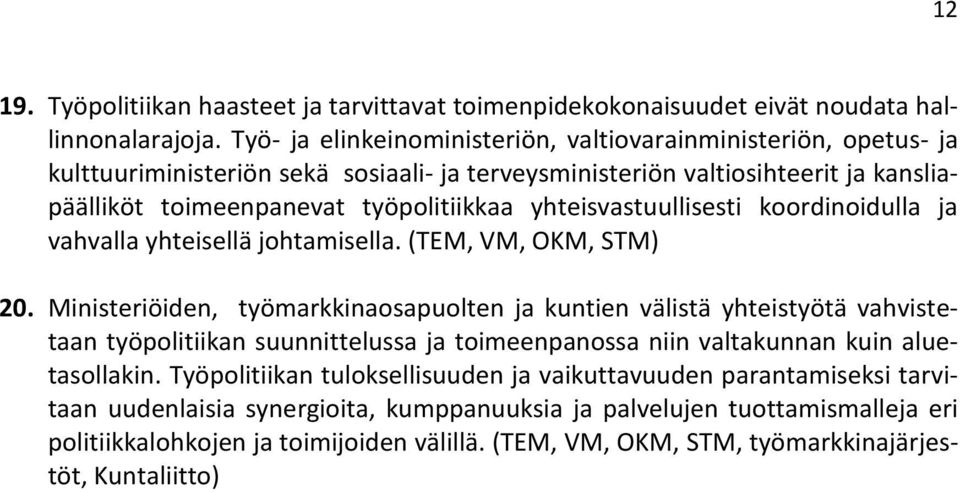 12

19. Työpolitiikan haasteet ja tarvittavat toimenpidekokonaisuudet eivät noudata hallinnonalarajoja. Työ- ja elinkeinoministeriön, valtiovarainministeriön, opetus- ja kulttuuriministeriön sekä sosiaali- ja terveysministeriön valtiosihteerit ja kansliapäälliköt toimeenpanevat työpolitiikkaa yhteisvastuullisesti koordinoidulla ja vahvalla yhteisellä johtamisella. (TEM, VM, OKM, STM)

20. Ministeriöiden, työmarkkinaosapuolten ja kuntien välistä yhteistyötä vahvistetaan työpolitiikan suunnittelussa ja toimeenpanossa niin valtakunnan kuin aluetasollakin. Työpolitiikan tuloksellisuuden ja vaikuttavuuden parantamiseksi tarvitaan uudenlaisia synergioita, kumppanuuksia ja palvelujen tuottamismalleja eri politiikkalohkojen ja toimijoiden välillä. (TEM, VM, OKM, STM, työmarkkinajärjestöt, Kuntaliitto)